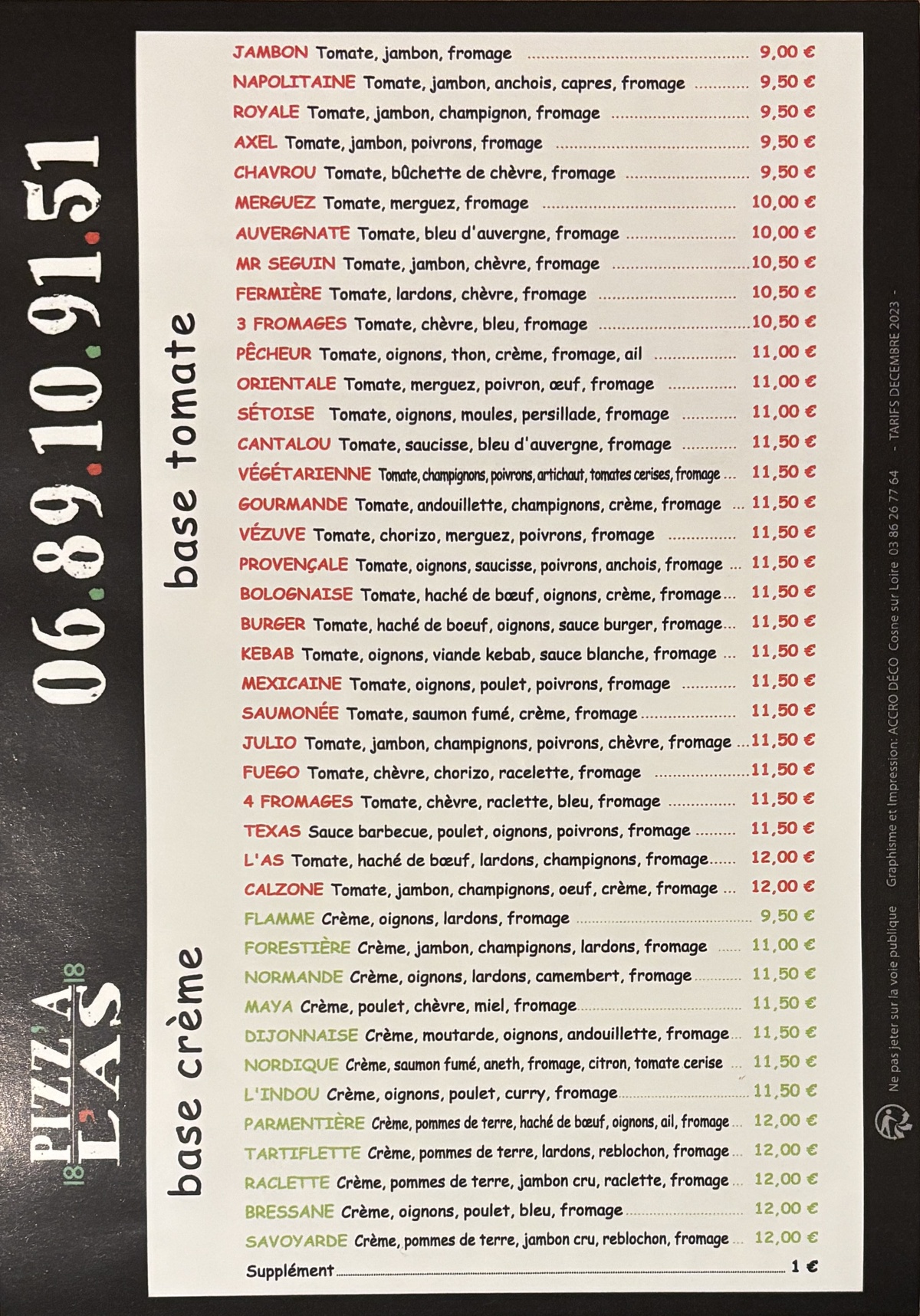 06.89.10.91.51

PIZZA L'AS

base tomate

JAMBON Tomate, jambon, fromage 9,00 €

NAPOLITAINE Tomate, jambon, anchois, capres, fromage 9,50 €

ROYALE Tomate, jambon, champignon, fromage 9,50 €

AXEL Tomate, jambon, poivrons, fromage 9,50 €

CHAVROU Tomate, bûchette de chèvre, fromage 9,50 €

MERGUEZ Tomate, merguez, fromage 10,00 €

AUVERGNATE Tomate, bleu d'auvergne, fromage 10,00 €

MR SEGUIN Tomate, jambon, chèvre, fromage 10,50 €

FERMIÈRE Tomate, lardons, chèvre, fromage 10,50 €

3 FROMAGES Tomate, chèvre, bleu, fromage 10,50 €

PÊCHEUR Tomate, oignons, thon, crème, fromage, ail 11,00 €

ORIENTALE Tomate, merguez, poivron, œuf, fromage 11,00 €

SÉTOISE Tomate, oignons, moules, persillade, fromage 11,00 €

CANTALOU Tomate, saucisse, bleu d'auvergne, fromage 11,50 €

VÉGÉTARIENNE Tomate, champignons, poivrons, artichaut, tomates cerises, fromage 11,50 €

GOURMANDE Tomate, andouillette, champignons, crème, fromage 11,50 €

VÉZUVE Tomate, chorizo, merguez, poivrons, fromage 11,50 €

PROVENÇALE Tomate, oignons, saucisse, poivrons, anchois, fromage 11,50 €

BOLOGNAISE Tomate, haché de bœuf, oignons, crème, fromage 11,50 €

BURGER Tomate, haché de boeuf, oignons, sauce burger, fromage 11,50 €

KEBAB Tomate, oignons, viande kebab, sauce blanche, fromage 11,50 €

MEXICAINE Tomate, oignons, poulet, poivrons, fromage 11,50 €

SAUMONÉE Tomate, saumon fumé, crème, fromage 11,50 €

JULIO Tomate, jambon, champignons, poivrons, chèvre, fromage 11,50 €

FUEGO Tomate, chèvre, chorizo, racelette, fromage 11,50 €

4 FROMAGES Tomate, chèvre, raclette, bleu, fromage 11,50 €

TEXAS Sauce barbecue, poulet, oignons, poivrons, fromage 11,50 €

L'AS Tomate, haché de bœuf, lardons, champignons, fromage 12,00 €

CALZONE Tomate, jambon, champignons, oeuf, crème, fromage 12,00 €

base crème

FLAMME Crème, oignons, lardons, fromage 9,50 €

FORESTIÈRE Crème, jambon, champignons, lardons, fromage 11,00 €

NORMANDE Crème, oignons, lardons, camembert, fromage 11,50 €

MAYA Crème, poulet, chèvre, miel, fromage 11,50 €

DIJONNAISE Crème, moutarde, oignons, andouillette, fromage 11,50 €

NORDIQUE Crème, saumon fumé, aneth, fromage, citron, tomate cerise 11,50 €

L'INDOU Crème, oignons, poulet, curry, fromage 11,50 €

PARMENTIÈRE Crème, pommes de terre, haché de bœuf, oignons, ail, fromage 12,00 €

TARTIFLETTE Crème, pommes de terre, lardons, reblochon, fromage 12,00 €

RACLETTE Crème, pommes de terre, jambon cru, raclette, fromage 12,00 €

BRESSANE Crème, oignons, poulet, bleu, fromage 12,00 €

SAVOYARDE Crème, pommes de terre, jambon cru, reblochon, fromage 12,00 €

Supplément 1 €

Ne pas jeter sur la voie publique Graphisme et Impression: ACCRO DÉCO Cosne sur Loire 03 86 26 77 64 - TARIFS DECEMBRE 2023 -